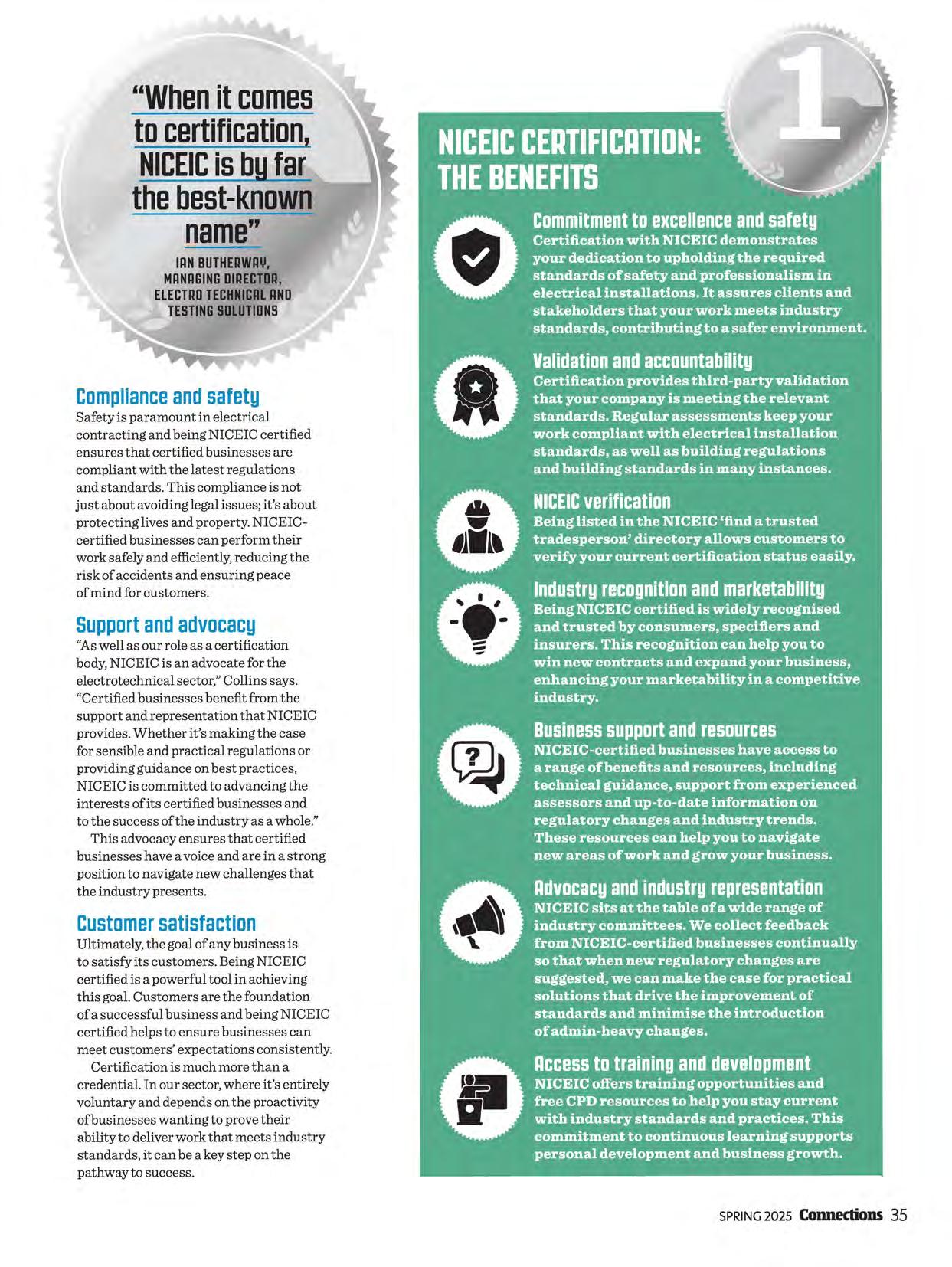 "When it comes to certification, NICEIC is by far the best-known name"

IAN BUTHERWAY, MANAGING DIRECTOR, ELECTRO TECHNICAL AND TESTING SOLUTIONS

Compliance and safety
Safety is paramount in electrical contracting and being NICEIC certified ensures that certified businesses are compliant with the latest regulations and standards. This compliance is not just about avoiding legal issues; it's about protecting lives and property. NICEIC-certified businesses can perform their work safely and efficiently, reducing the risk of accidents and ensuring peace of mind for customers.

Support and advocacy
"As well as our role as a certification body, NICEIC is an advocate for the electrotechnical sector," Collins says. "Certified businesses benefit from the support and representation that NICEIC provides. Whether it's making the case for sensible and practical regulations or providing guidance on best practices, NICEIC is committed to advancing the interests of its certified businesses and to the success of the industry as a whole."

This advocacy ensures that certified businesses have a voice and are in a strong position to navigate new challenges that the industry presents.

Customer satisfaction
Ultimately, the goal of any business is to satisfy its customers. Being NICEIC certified is a powerful tool in achieving this goal. Customers are the foundation of a successful business and being NICEIC certified helps to ensure businesses can meet customers' expectations consistently.

Certification is much more than a credential. In our sector, where it's entirely voluntary and depends on the proactivity of businesses wanting to prove their ability to deliver work that meets industry standards, it can be a key step on the pathway to success.

1

NICEIC CERTIFICATION: THE BENEFITS

Commitment to excellence and safety
Certification with NICEIC demonstrates your dedication to upholding the required standards of safety and professionalism in electrical installations. It assures clients and stakeholders that your work meets industry standards, contributing to a safer environment.

Validation and accountability
Certification provides third-party validation that your company is meeting the relevant standards. Regular assessments keep your work compliant with electrical installation standards, as well as building regulations and building standards in many instances.

NICEIC verification
Being listed in the NICEIC 'find a trusted tradesperson' directory allows customers to verify your current certification status easily.

Industry recognition and marketability
Being NICEIC certified is widely recognised and trusted by consumers, specifiers and insurers. This recognition can help you to win new contracts and expand your business, enhancing your marketability in a competitive industry.

Business support and resources
NICEIC-certified businesses have access to a range of benefits and resources, including technical guidance, support from experienced assessors and up-to-date information on regulatory changes and industry trends. These resources can help you to navigate new areas of work and grow your business.

Advocacy and industry representation
NICEIC sits at the table of a wide range of industry committees. We collect feedback from NICEIC-certified businesses continually so that when new regulatory changes are suggested, we can make the case for practical solutions that drive the improvement of standards and minimise the introduction of admin-heavy changes.

Access to training and development
NICEIC offers training opportunities and free CPD resources to help you stay current with industry standards and practices. This commitment to continuous learning supports personal development and business growth.

SPRING 2025 Connections 35